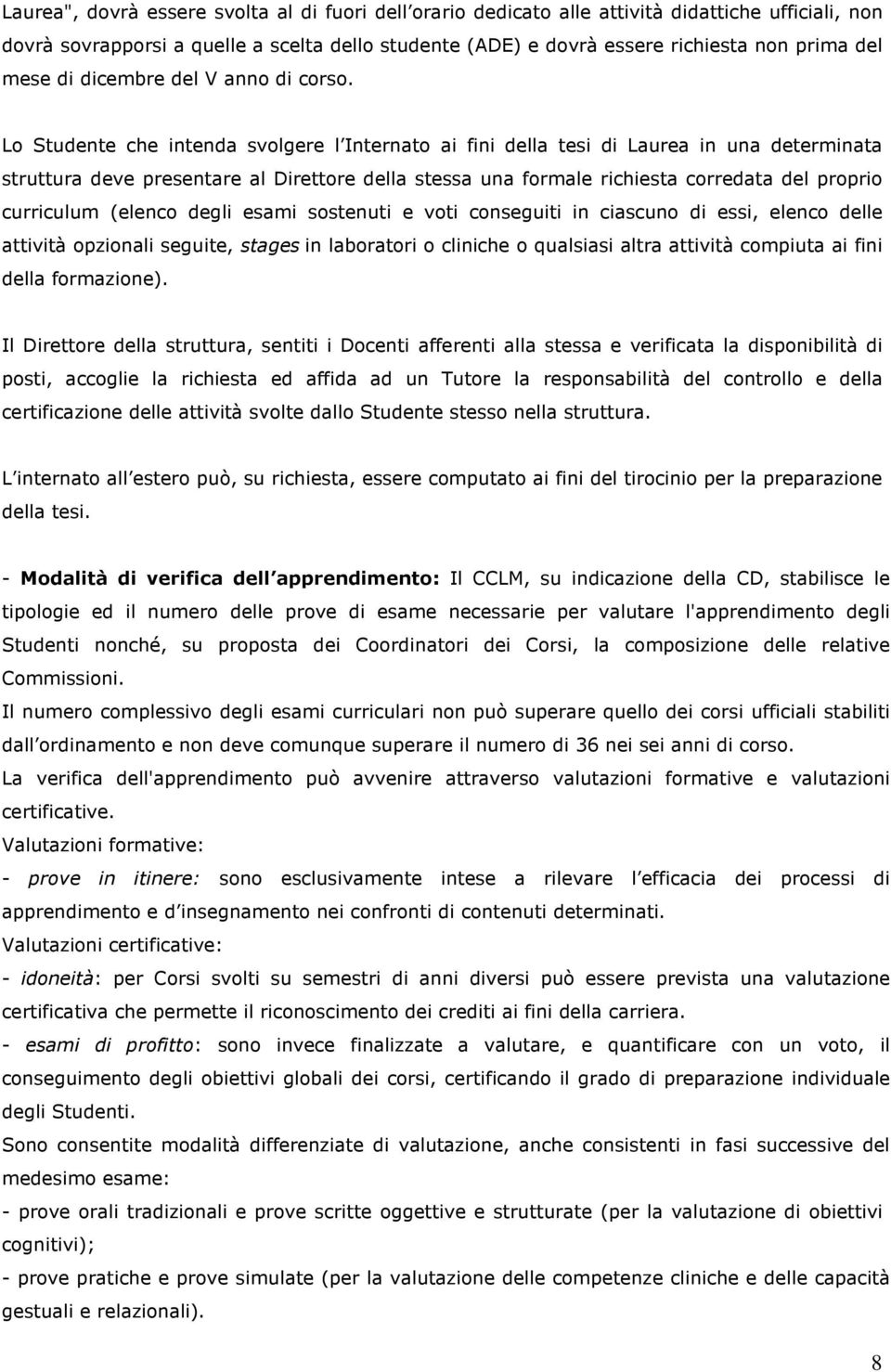 Laurea", dovrà essere svolta al di fuori dell orario dedicato alle attività didattiche ufficiali, non dovrà sovrapporsi a quelle a scelta dello studente (ADE) e dovrà essere richiesta non prima del mese di dicembre del V anno di corso.

Lo Studente che intenda svolgere l Internato ai fini della tesi di Laurea in una determinata struttura deve presentare al Direttore della stessa una formale richiesta corredata del proprio curriculum (elenco degli esami sostenuti e voti conseguiti in ciascuno di essi, elenco delle attività opzionali seguite, stages in laboratori o cliniche o qualsiasi altra attività compiuta ai fini della formazione).

Il Direttore della struttura, sentiti i Docenti afferenti alla stessa e verificata la disponibilità di posti, accoglie la richiesta ed affida ad un Tutore la responsabilità del controllo e della certificazione delle attività svolte dallo Studente stesso nella struttura.

L internato all estero può, su richiesta, essere computato ai fini del tirocinio per la preparazione della tesi.

- Modalità di verifica dell apprendimento: Il CCLM, su indicazione della CD, stabilisce le tipologie ed il numero delle prove di esame necessarie per valutare l'apprendimento degli Studenti nonché, su proposta dei Coordinatori dei Corsi, la composizione delle relative Commissioni.
Il numero complessivo degli esami curriculari non può superare quello dei corsi ufficiali stabiliti dall ordinamento e non deve comunque superare il numero di 36 nei sei anni di corso.
La verifica dell'apprendimento può avvenire attraverso valutazioni formative e valutazioni certificative.
Valutazioni formative:
- prove in itinere: sono esclusivamente intese a rilevare l efficacia dei processi di apprendimento e d insegnamento nei confronti di contenuti determinati.
Valutazioni certificative:
- idoneità: per Corsi svolti su semestri di anni diversi può essere prevista una valutazione certificativa che permette il riconoscimento dei crediti ai fini della carriera.
- esami di profitto: sono invece finalizzate a valutare, e quantificare con un voto, il conseguimento degli obiettivi globali dei corsi, certificando il grado di preparazione individuale degli Studenti.
Sono consentite modalità differenziate di valutazione, anche consistenti in fasi successive del medesimo esame:
- prove orali tradizionali e prove scritte oggettive e strutturate (per la valutazione di obiettivi cognitivi);
- prove pratiche e prove simulate (per la valutazione delle competenze cliniche e delle capacità gestuali e relazionali).

8